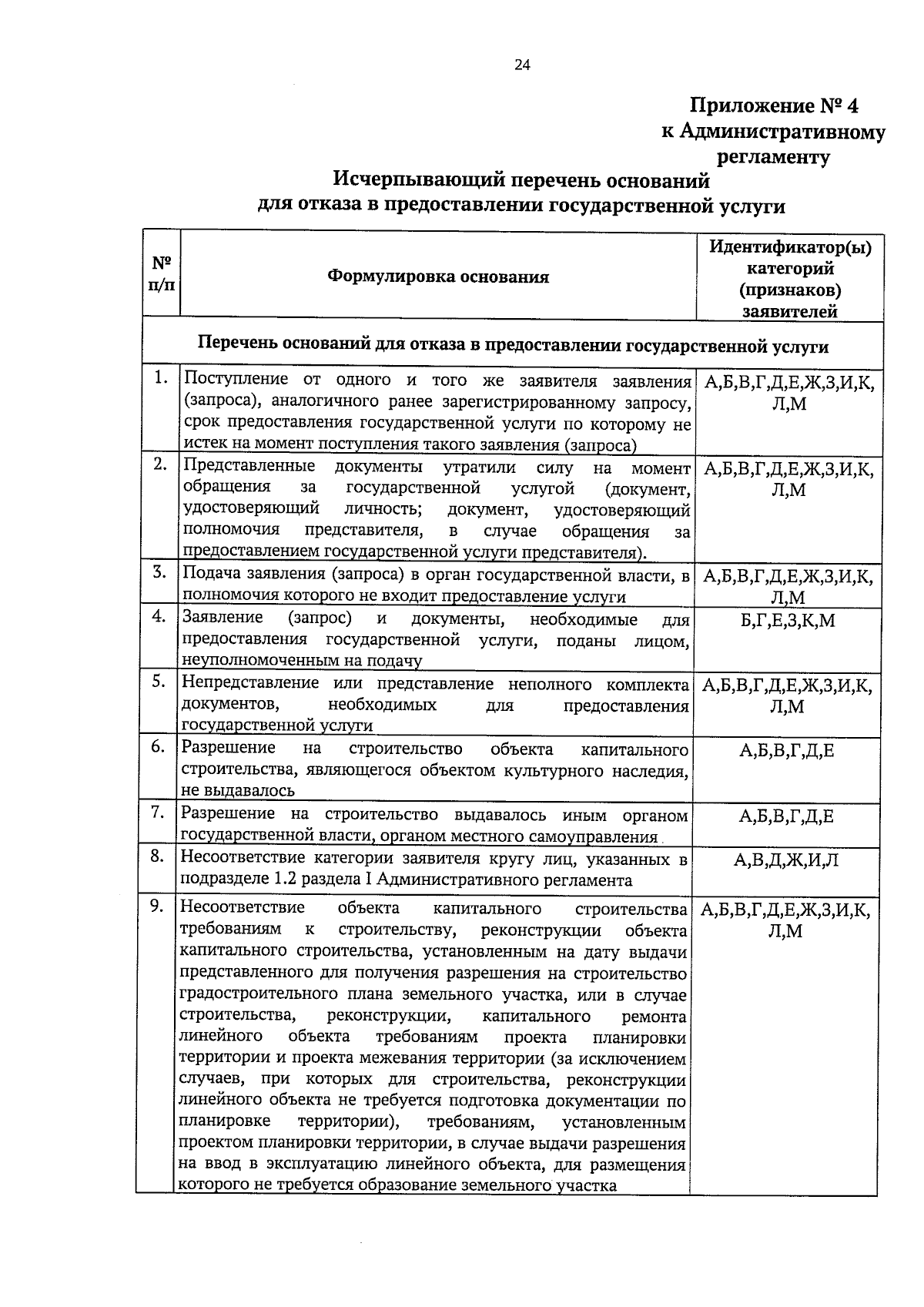 24

Приложение № 4
к Административному
регламенту

Исчерпывающий перечень оснований
для отказа в предоставлении государственной услуги

| № п/п | Формулировка основания | Идентификатор(ы) категорий (признаков) заявителей |
|---|---|---|
| Перечень оснований для отказа в предоставлении государственной услуги | | |
| 1. | Поступление от одного и того же заявителя заявления (запроса), аналогичного ранее зарегистрированному запросу, срок предоставления государственной услуги по которому не истек на момент поступления такого заявления (запроса) | А,Б,В,Г,Д,Е,Ж,З,И,К,Л,М |
| 2. | Представленные документы утратили силу на момент обращения за государственной услугой (документ, удостоверяющий личность; документ, удостоверяющий полномочия представителя, в случае обращения за предоставлением государственной услуги представителя). | А,Б,В,Г,Д,Е,Ж,З,И,К,Л,М |
| 3. | Подача заявления (запроса) в орган государственной власти, в полномочия которого не входит предоставление услуги | А,Б,В,Г,Д,Е,Ж,З,И,К,Л,М |
| 4. | Заявление (запрос) и документы, необходимые для предоставления государственной услуги, поданы лицом, неуполномоченным на подачу | Б,Г,Е,З,К,М |
| 5. | Непредставление или представление неполного комплекта документов, необходимых для предоставления государственной услуги | А,Б,В,Г,Д,Е,Ж,З,И,К,Л,М |
| 6. | Разрешение на строительство объекта капитального строительства, являющегося объектом культурного наследия, не выдавалось | А,Б,В,Г,Д,Е |
| 7. | Разрешение на строительство выдавалось иным органом государственной власти, органом местного самоуправления | А,Б,В,Г,Д,Е |
| 8. | Несоответствие категории заявителя кругу лиц, указанных в подразделе 1.2 раздела I Административного регламента | А,В,Д,Ж,И,Л |
| 9. | Несоответствие объекта капитального строительства требованиям к строительству, реконструкции объекта капитального строительства, установленным на дату выдачи представленного для получения разрешения на строительство градостроительного плана земельного участка, или в случае строительства, реконструкции, капитального ремонта линейного объекта требованиям проекта планировки территории и проекта межевания территории (за исключением случаев, при которых для строительства, реконструкции линейного объекта не требуется подготовка документации по планировке территории), требованиям, установленным проектом планировки территории, в случае выдачи разрешения на ввод в эксплуатацию линейного объекта, для размещения которого не требуется образование земельного участка | А,Б,В,Г,Д,Е,Ж,З,И,К,Л,М |